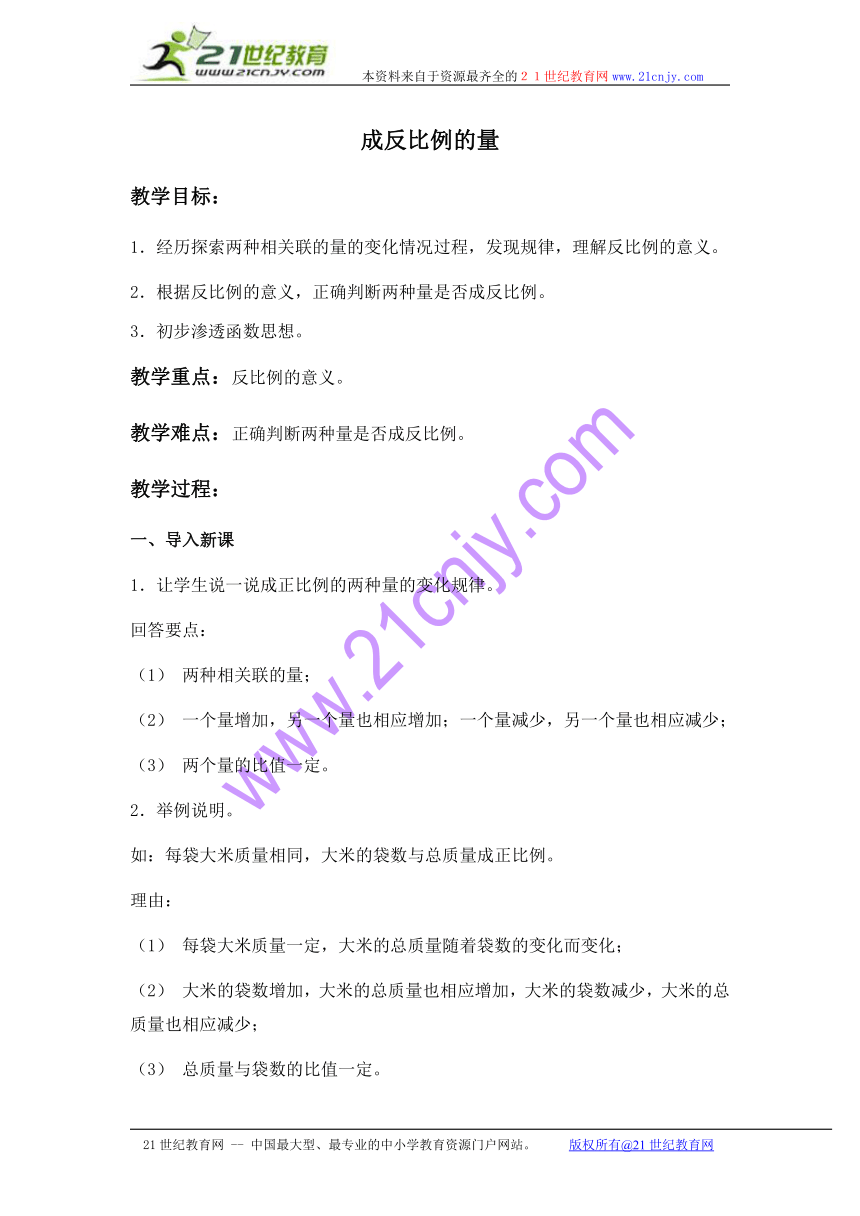 21世纪教育
www.21cnjy.com
本资料来自于资源最齐全的２１世纪教育网 www.21cnjy.com

成反比例的量

教学目标：

1．经历探索两种相关联的量的变化情况过程，发现规律，理解反比例的意义。

2．根据反比例的意义，正确判断两种量是否成反比例。

3．初步渗透函数思想。

教学重点：反比例的意义。

教学难点：正确判断两种量是否成反比例。

教学过程：

一、导入新课

1．让学生说一说成正比例的两种量的变化规律。

回答要点：

（1） 两种相关联的量；

（2） 一个量增加，另一个量也相应增加；一个量减少，另一个量也相应减少；

（3） 两个量的比值一定。

2．举例说明。

如：每袋大米质量相同，大米的袋数与总质量成正比例。

理由：

（1） 每袋大米质量一定，大米的总质量随着袋数的变化而变化；

（2） 大米的袋数增加，大米的总质量也相应增加，大米的袋数减少，大米的总质量也相应减少；

（3） 总质量与袋数的比值一定。

www.21cnjy.com

21世纪教育网 -- 中国最大型、最专业的中小学教育资源门户网站。 版权所有@21世纪教育网